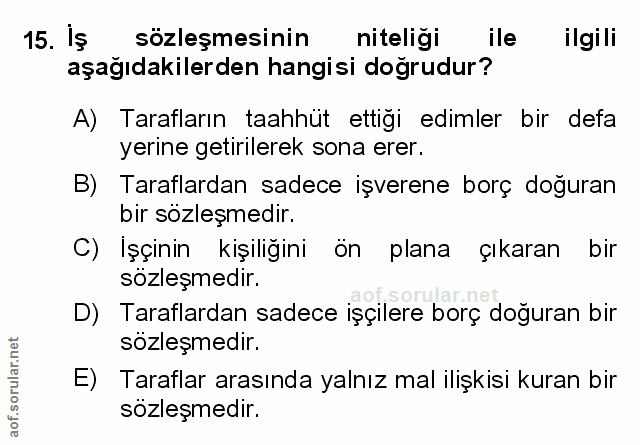 15. İş sözleşmesinin niteliği ile ilgili aşağıdakilerden hangisi doğrudur?

A) Tarafların taahhüt ettiği edimler bir defa yerine getirilerek sona erer.

B) Taraflardan sadece işverene borç doğuran bir sözleşmedir.

C) İşçinin kişiliğini ön plana çıkaran bir sözleşmedir.

D) Taraflardan sadece işçilere borç doğuran bir sözleşmedir.

E) Taraflar arasında yalnız mal ilişkisi kuran bir sözleşmedir.

aof.sorular.net